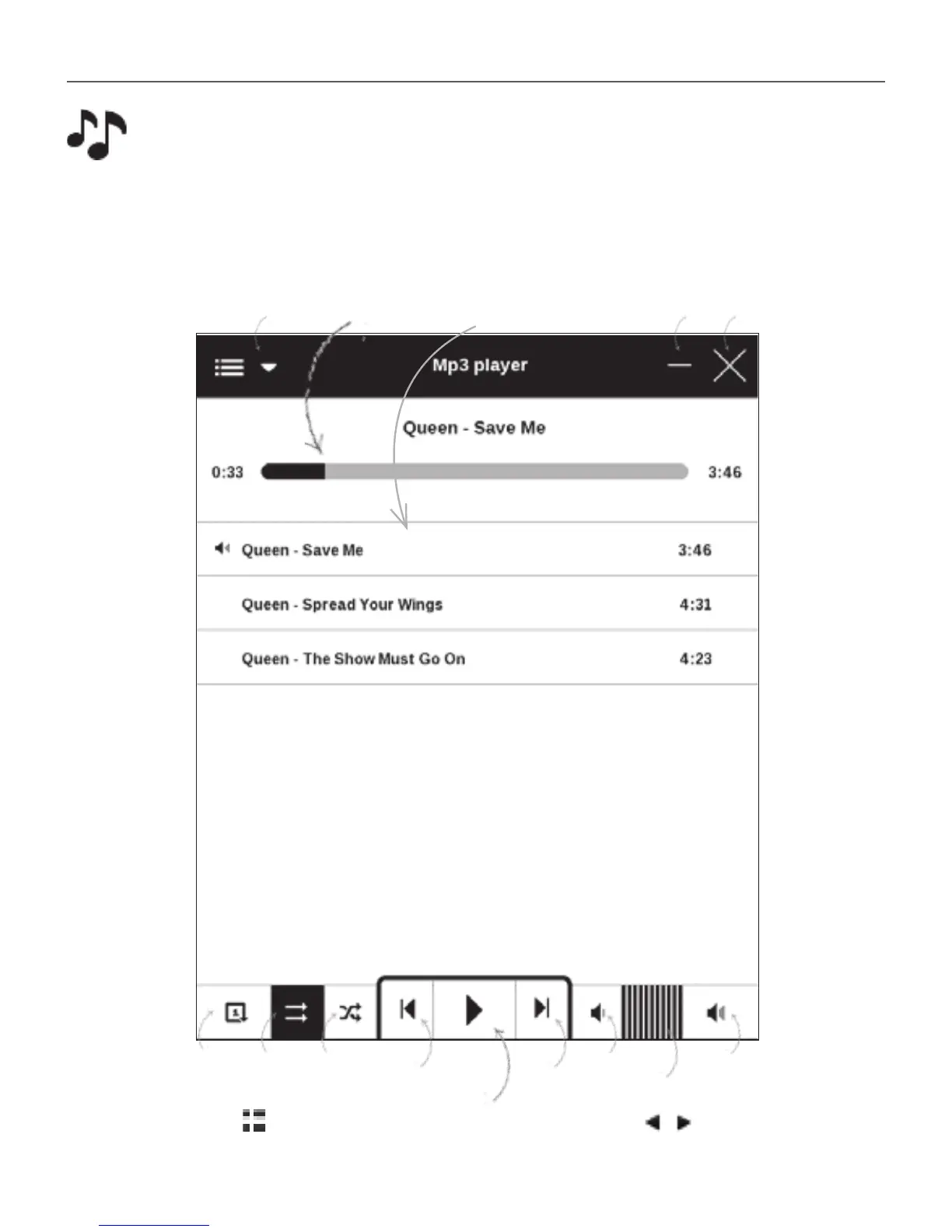 Mp3 player

Queen - Save Me

0:33

3:46

Queen - Save Me

3:46

Queen - Spread Your Wings

4:31

Queen - The Show Must Go On

4:23